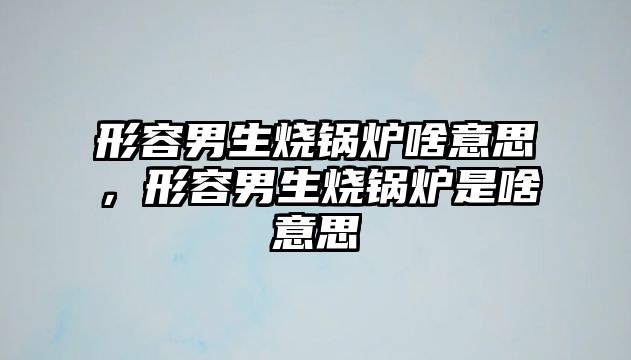 形容男生烧锅炉啥意思，形容男生烧锅炉是啥意思